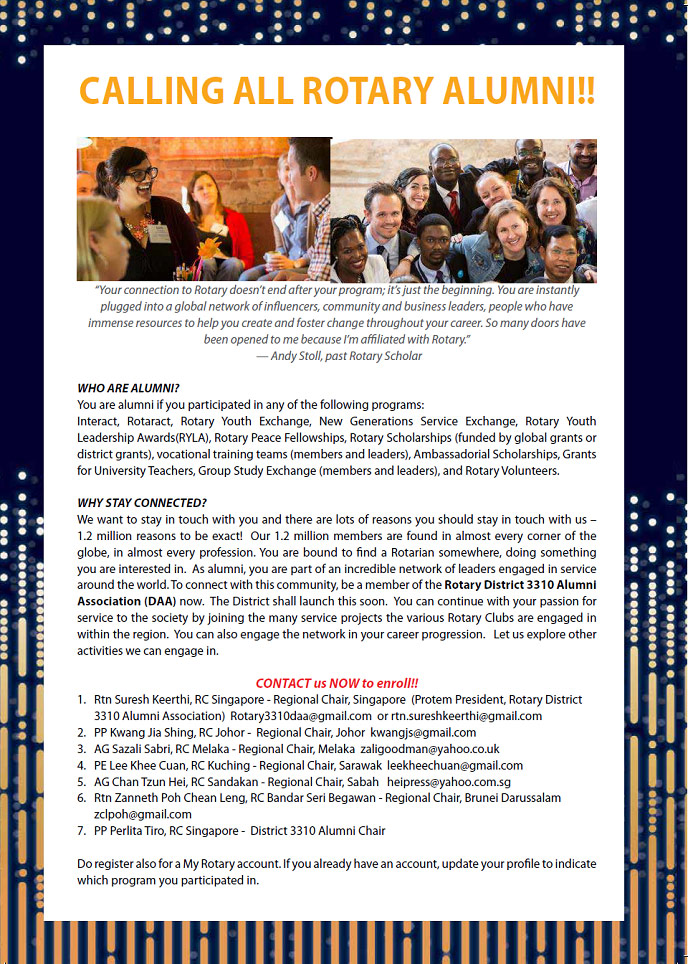 CALLING ALL ROTARY ALUMNI!!

"Your connection to Rotary doesn't end after your program; it's just the beginning. You are instantly plugged into a global network of influencers, community and business leaders, people who have immense resources to help you create and foster change throughout your career. So many doors have been opened to me because I'm affiliated with Rotary."
— Andy Stoll, past Rotary Scholar

WHO ARE ALUMNI?
You are alumni if you participated in any of the following programs: Interact, Rotaract, Rotary Youth Exchange, New Generations Service Exchange, Rotary Youth Leadership Awards(RYLA), Rotary Peace Fellowships, Rotary Scholarships (funded by global grants or district grants), vocational training teams (members and leaders), Ambassadorial Scholarships, Grants for University Teachers, Group Study Exchange (members and leaders), and Rotary Volunteers.

WHY STAY CONNECTED?
We want to stay in touch with you and there are lots of reasons you should stay in touch with us – 1.2 million reasons to be exact! Our 1.2 million members are found in almost every corner of the globe, in almost every profession. You are bound to find a Rotarian somewhere, doing something you are interested in. As alumni, you are part of an incredible network of leaders engaged in service around the world. To connect with this community, be a member of the Rotary District 3310 Alumni Association (DAA) now. The District shall launch this soon. You can continue with your passion for service to the society by joining the many service projects the various Rotary Clubs are engaged in within the region. You can also engage the network in your career progression. Let us explore other activities we can engage in.

CONTACT us NOW to enroll!!
1. Rtn Suresh Keerthi, RC Singapore - Regional Chair, Singapore (Protem President, Rotary District 3310 Alumni Association) Rotary3310daa@gmail.com or rtn.sureshkeerthi@gmail.com
2. PP Kwang Jia Shing, RC Johor - Regional Chair, Johor kwangjs@gmail.com
3. AG Sazali Sabri, RC Melaka - Regional Chair, Melaka zaligoodman@yahoo.co.uk
4. PE Lee Khee Cuan, RC Kuching - Regional Chair, Sarawak leekheechuan@gmail.com
5. AG Chan Tzun Hei, RC Sandakan - Regional Chair, Sabah heipress@yahoo.com.sg
6. Rtn Zanneth Poh Chean Leng, RC Bandar Seri Begawan - Regional Chair, Brunei Darussalam zclpoh@gmail.com
7. PP Perlita Tiro, RC Singapore - District 3310 Alumni Chair

Do register also for a My Rotary account. If you already have an account, update your profile to indicate which program you participated in.